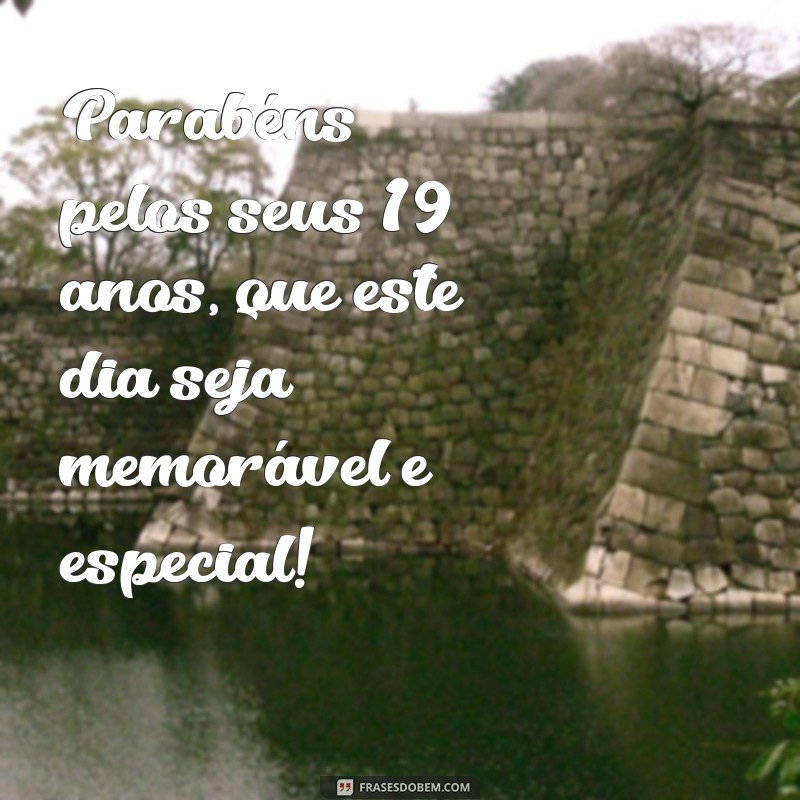 Parabéns pelos seus 19 anos, que este dia seja memorável e especial!

FRASESDOBEM.COM